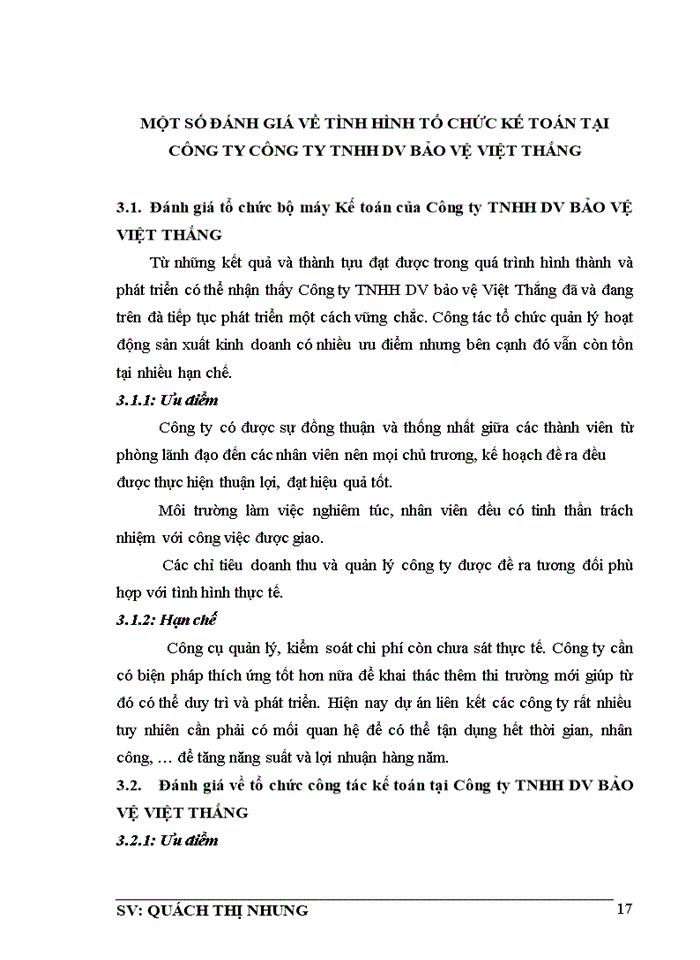 MỘT SỐ ĐÁNH GIÁ VỀ TÌNH HÌNH TỔ CHỨC KẾ TOÁN TẠI CÔNG TY CÔNG TY TNHH DV BẢO VỆ VIỆT THẮNG

3.1. Đánh giá tổ chức bộ máy Kế toán của Công ty TNHH DV BẢO VỆ VIỆT THẮNG

Từ những kết quả và thành tựu đạt được trong quá trình hình thành và phát triển có thể nhận thấy Công ty TNHH DV bảo vệ Việt Thắng đã và đang trên đà tiếp tục phát triển một cách vững chắc. Công tác tổ chức quản lý hoạt động sản xuất kinh doanh có nhiều ưu điểm nhưng bên cạnh đó vẫn còn tồn tại nhiều hạn chế.

3.1.1: Ưu điểm

Công ty có được sự đồng thuận và thống nhất giữa các thành viên từ phòng lãnh đạo đến các nhân viên nên mọi chủ trương, kế hoạch đề ra đều được thực hiện thuận lợi, đạt hiệu quả tốt.

Môi trường làm việc nghiêm túc, nhân viên đều có tinh thần trách nhiệm với công việc được giao.

Các chỉ tiêu doanh thu và quản lý công ty được đề ra tương đối phù hợp với tình hình thực tế.

3.1.2: Hạn chế

Công cụ quản lý, kiểm soát chi phí còn chưa sát thực tế. Công ty cần có biện pháp thích ứng tốt hơn nữa để khai thác thêm thi trường mới giúp từ đó có thể duy trì và phát triển. Hiện nay dự án liên kết các công ty rất nhiều tuy nhiên cần phải có mối quan hệ để có thể tận dụng hết thời gian, nhân công, … để tăng năng suất và lợi nhuận hàng năm.

3.2. Đánh giá về tổ chức công tác kế toán tại Công ty TNHH DV BẢO VỆ VIỆT THẮNG

3.2.1: Ưu điểm

SV: QUÁCH THỊ NHUNG 17